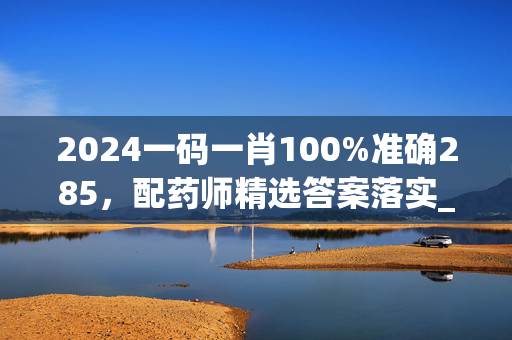 2024一码一肖100%准确285，配药师精选答案落实_